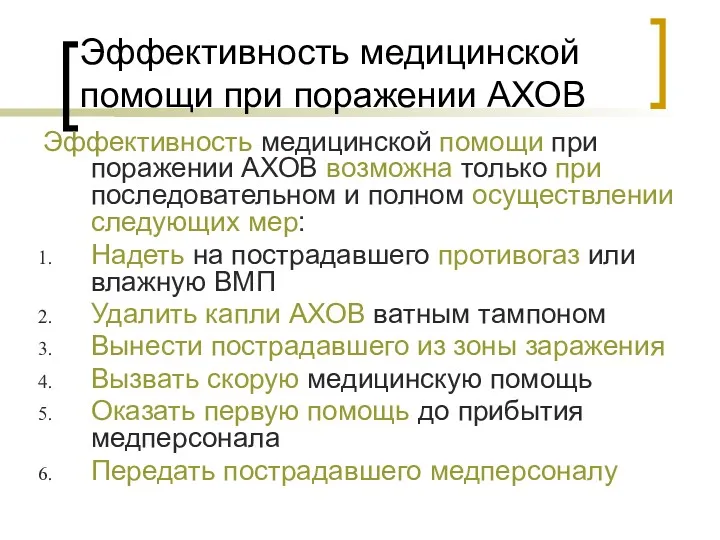 Эффективность медицинской помощи при поражении АХОВ

Эффективность медицинской помощи при поражении АХОВ возможна только при последовательном и полном осуществлении следующих мер:

1. Надеть на пострадавшего противогаз или влажную ВМП
2. Удалить капли АХОВ ватным тампоном
3. Вынести пострадавшего из зоны заражения
4. Вызвать скорую медицинскую помощь
5. Оказать первую помощь до прибытия медперсонала
6. Передать пострадавшего медперсоналу